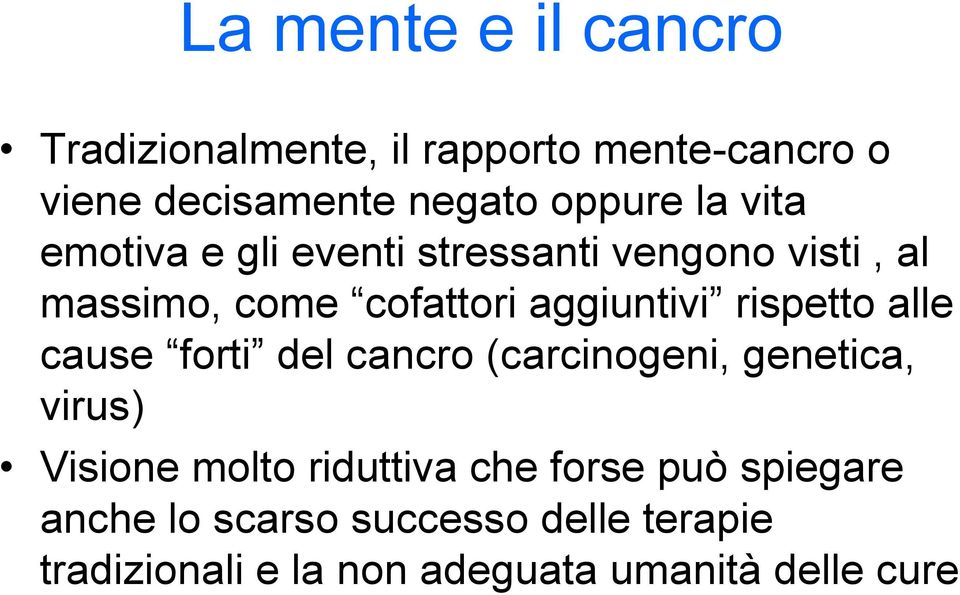 La mente e il cancro

• Tradizionalmente, il rapporto mente-cancro o viene decisamente negato oppure la vita emotiva e gli eventi stressanti vengono visti , al massimo, come “cofattori aggiuntivi” rispetto alle cause “forti” del cancro (carcinogeni, genetica, virus)

• Visione molto riduttiva che forse può spiegare anche lo scarso successo delle terapie tradizionali e la non adeguata umanità delle cure